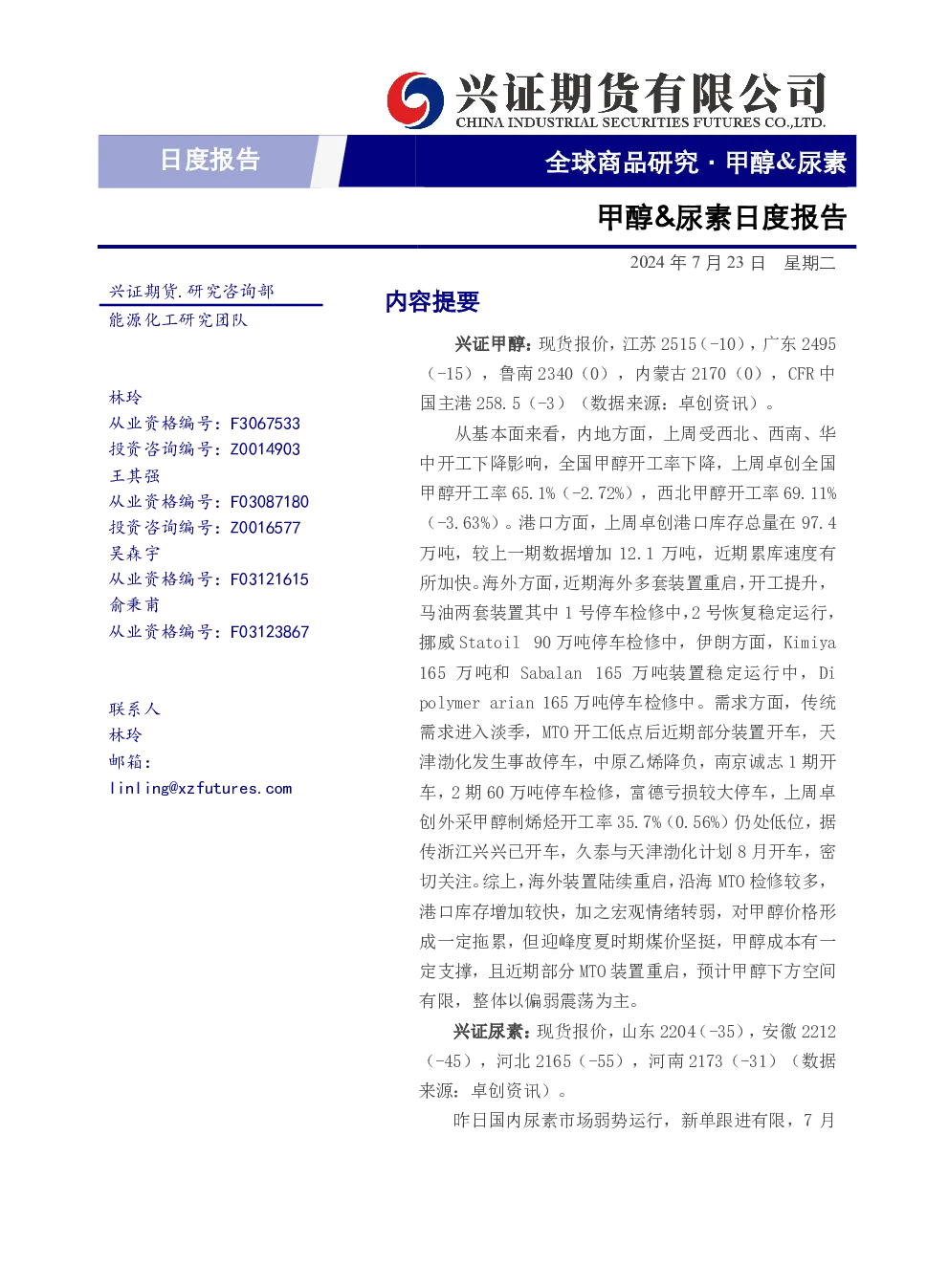 兴证期货有限公司
CHINA INDUSTRIAL SECURITIES FUTURES CO.,LTD.

日度报告

全球商品研究·甲醇&尿素

甲醇&尿素日度报告

2024年7月23日 星期二

兴证期货.研究咨询部
能源化工研究团队

林玲
从业资格编号：F3067533
投资咨询编号：Z0014903
王其强
从业资格编号：F03087180
投资咨询编号：Z0016577
吴森宇
从业资格编号：F03121615
俞秉甫
从业资格编号：F03123867

联系人
林玲
邮箱：
linling@xzfutures.com

内容提要

兴证甲醇：现货报价，江苏2515（-10），广东2495（-15），鲁南2340（0），内蒙古2170（0），CFR中国主港258.5（-3）（数据来源：卓创资讯）。

从基本面来看，内地方面，上周受西北、西南、华中开工下降影响，全国甲醇开工率下降，上周卓创全国甲醇开工率65.1%（-2.72%），西北甲醇开工率69.11%（-3.63%）。港口方面，上周卓创港口库存总量在97.4万吨，较上一期数据增加12.1万吨，近期累库速度有所加快。海外方面，近期海外多套装置重启，开工提升，马油两套装置其中1号停车检修中，2号恢复稳定运行，挪威Statoil 90万吨停车检修中，伊朗方面，Kimiya 165万吨和Sabalan 165万吨装置稳定运行中，Di polymer arian 165万吨停车检修中。需求方面，传统需求进入淡季，MTO开工低点后近期部分装置开车，天津渤化发生事故停车，中原乙烯降负，南京诚志1期开车，2期60万吨停车检修，富德亏损较大停车，上周卓创外采甲醇制烯烃开工率35.7%（0.56%）仍处低位，据传浙江兴兴已开车，久泰与天津渤化计划8月开车，密切关注。综上，海外装置陆续重启，沿海MTO检修较多，港口库存增加较快，加之宏观情绪转弱，对甲醇价格形成一定拖累，但迎峰度夏时期煤价坚挺，甲醇成本有一定支撑，且近期部分MTO装置重启，预计甲醇下方空间有限，整体以偏弱震荡为主。

兴证尿素：现货报价，山东2204（-35），安徽2212（-45），河北2165（-55），河南2173（-31）（数据来源：卓创资讯）。

昨日国内尿素市场弱势运行，新单跟进有限，7月